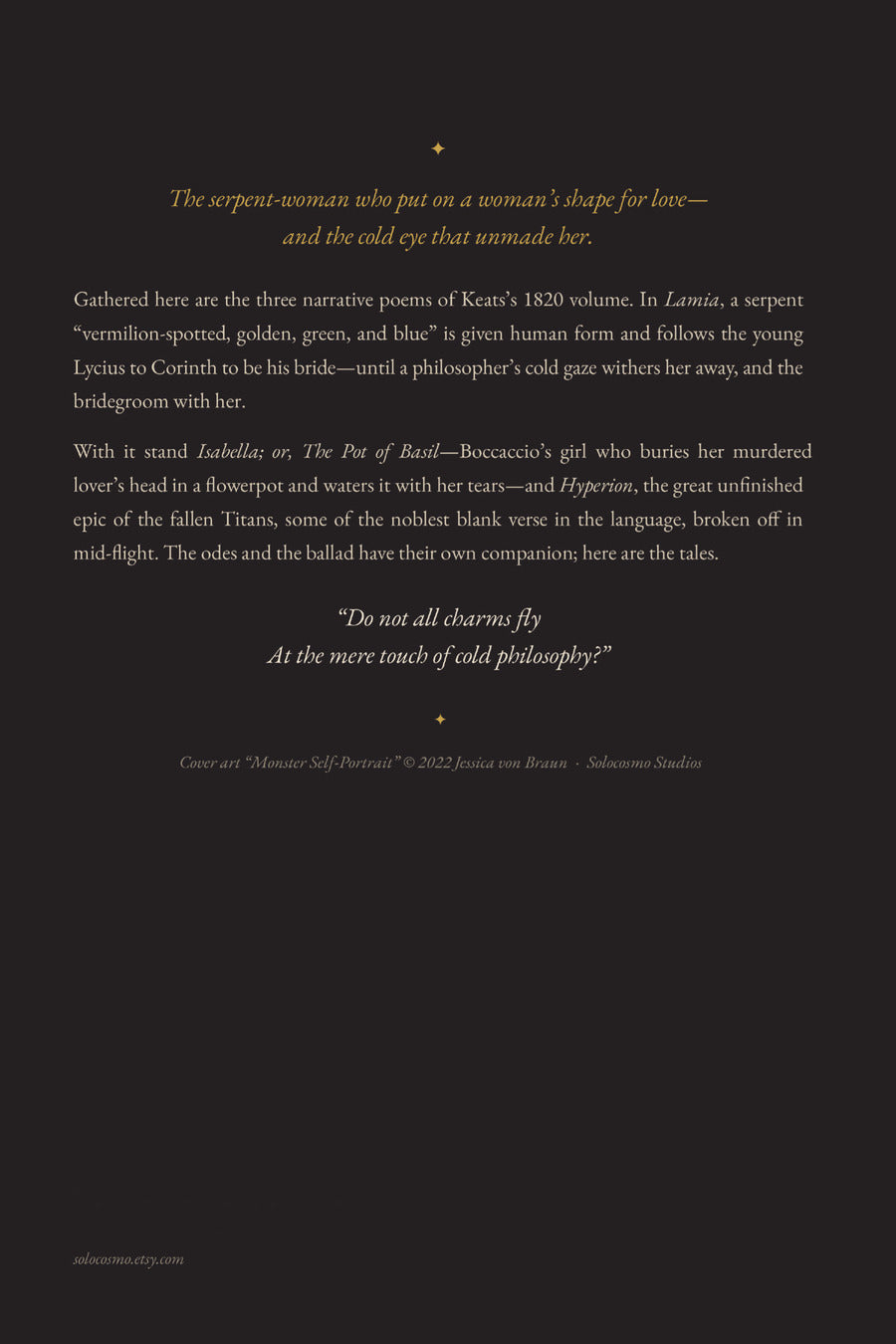 ✦

The serpent-woman who put on a woman's shape for love—
and the cold eye that unmade her.

Gathered here are the three narrative poems of Keats's 1820 volume. In Lamia, a serpent "vermilion-spotted, golden, green, and blue" is given human form and follows the young Lycius to Corinth to be his bride—until a philosopher's cold gaze withers her away, and the bridegroom with her.

With it stand Isabella; or, The Pot of Basil—Boccaccio's girl who buries her murdered lover's head in a flowerpot and waters it with her tears—and Hyperion, the great unfinished epic of the fallen Titans, some of the noblest blank verse in the language, broken off in mid-flight. The odes and the ballad have their own companion; here are the tales.

"Do not all charms fly
At the mere touch of cold philosophy?"

✦

Cover art "Monster Self-Portrait" © 2022 Jessica von Braun · Solocosmo Studios

solocosmo.etsy.com